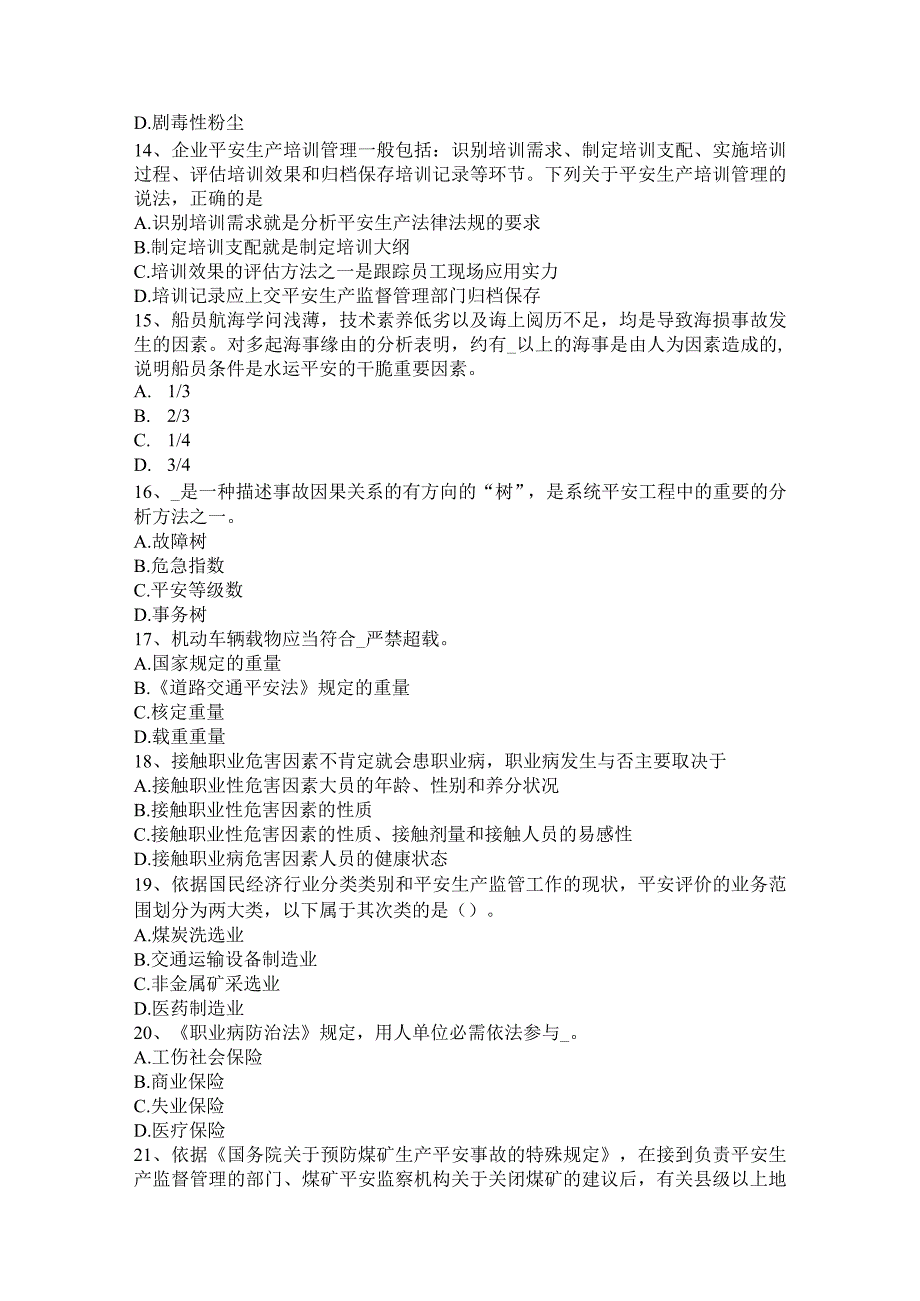 D.剧毒性粉尘
14、企业平安生产培训管理一般包括：识别培训需求、制定培训支配、实施培训过程、评估培训效果和归档保存培训记录等环节。下列关于平安生产培训管理的说法，正确的是
A.识别培训需求就是分析平安生产法律法规的要求
B.制定培训支配就是制定培训大纲
C.培训效果的评估方法之一是跟踪员工现场应用实力
D.培训记录应上交平安生产监督管理部门归档保存
15、船员航海学问浅薄，技术素养低劣以及诲上阅历不足，均是导致海损事故发生的因素。对多起海事缘由的分析表明，约有_以上的海事是由人为因素造成的,说明船员条件是水运平安的干脆重要因素。
A. 1/3
B. 2/3
C. 1/4
D. 3/4
16、_是一种描述事故因果关系的有方向的“树”，是系统平安工程中的重要的分析方法之一。
A.故障树
B.危急指数
C.平安等级数
D.事务树
17、机动车辆载物应当符合_严禁超载。
A.国家规定的重量
B.《道路交通平安法》规定的重量
C.核定重量
D.载重重量
18、接触职业危害因素不肯定就会患职业病，职业病发生与否主要取决于
A.接触职业性危害因素大员的年龄、性别和养分状况
B.接触职业性危害因素的性质
C.接触职业性危害因素的性质、接触剂量和接触人员的易感性
D.接触职业病危害因素人员的健康状态
19、依据国民经济行业分类类别和平安生产监管工作的现状，平安评价的业务范围划分为两大类，以下属于其次类的是（）。
A.煤炭洗选业
B.交通运输设备制造业
C.非金属矿采选业
D.医药制造业
20、《职业病防治法》规定，用人单位必需依法参与_。
A.工伤社会保险
B.商业保险
C.失业保险
D.医疗保险
21、依据《国务院关于预防煤矿生产平安事故的特殊规定》，在接到负责平安生产监督管理的部门、煤矿平安监察机构关于关闭煤矿的建议后，有关县级以上地